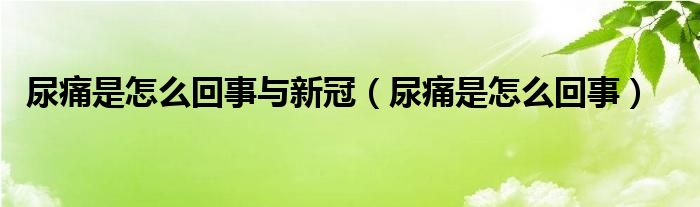 尿痛是怎么回事与新冠（尿痛是怎么回事）